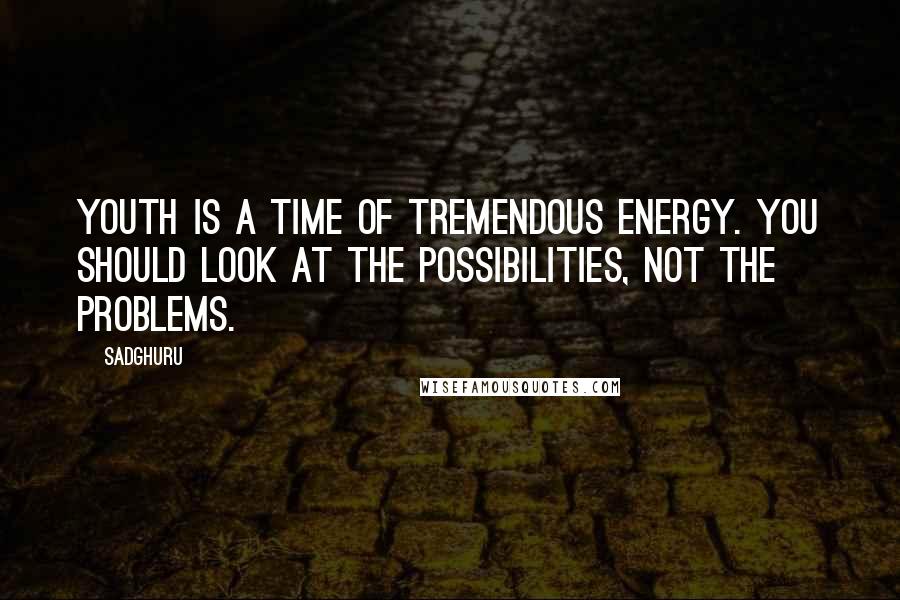 YOUTH IS A TIME OF TREMENDOUS ENERGY. YOU SHOULD LOOK AT THE POSSIBILITIES, NOT THE PROBLEMS.

SADGHURU

WISEFAMOUSQUOTES.COM